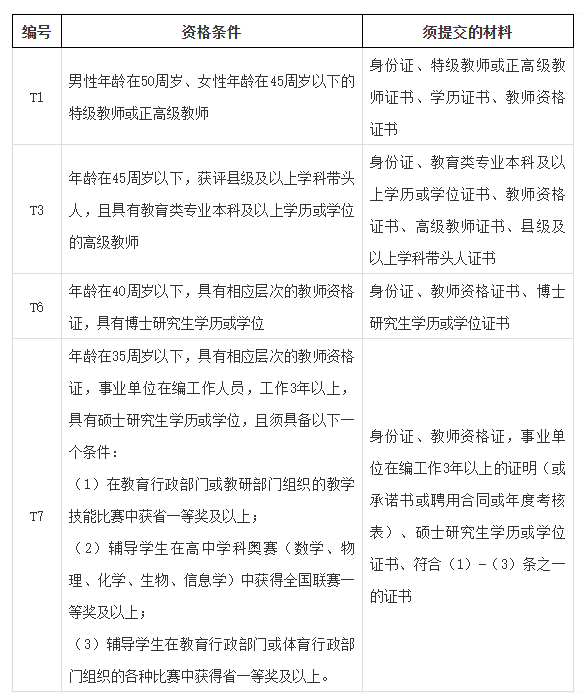 | 编号 | 资格条件 | 须提交的材料 |
|---|---|---|
| T1 | 男性年龄在50周岁、女性年龄在45周岁以下的特级教师或正高级教师 | 身份证、特级教师或正高级教师证书、学历证书、教师资格证书 |
| T3 | 年龄在45周岁以下，获评县级及以上学科带头人，且具有教育类专业本科及以上学历或学位的高级教师 | 身份证、教育类专业本科及以上学历或学位证书、教师资格证书、高级教师证书、县级及以上学科带头人证书 |
| T6 | 年龄在40周岁以下，具有相应层次的教师资格证，具有博士研究生学历或学位 | 身份证、教师资格证书、博士研究生学历或学位证书 |
| T7 | 年龄在35周岁以下，具有相应层次的教师资格证，事业单位在编工作人员，工作3年以上，具有硕士研究生学历或学位，且须具备以下一个条件：（1）在教育行政部门或教研部门组织的教学技能比赛中获省一等奖及以上；（2）辅导学生在高中学科奥赛（数学、物理、化学、生物、信息学）中获得全国联赛一等奖及以上；（3）辅导学生在教育行政部门或体育行政部门组织的各种比赛中获得省一等奖及以上。 | 身份证、教师资格证，事业单位在编工作3年以上的证明（或承诺书或聘用合同或年度考核表）、硕士研究生学历或学位证书、符合（1）-（3）条之一的证书 |